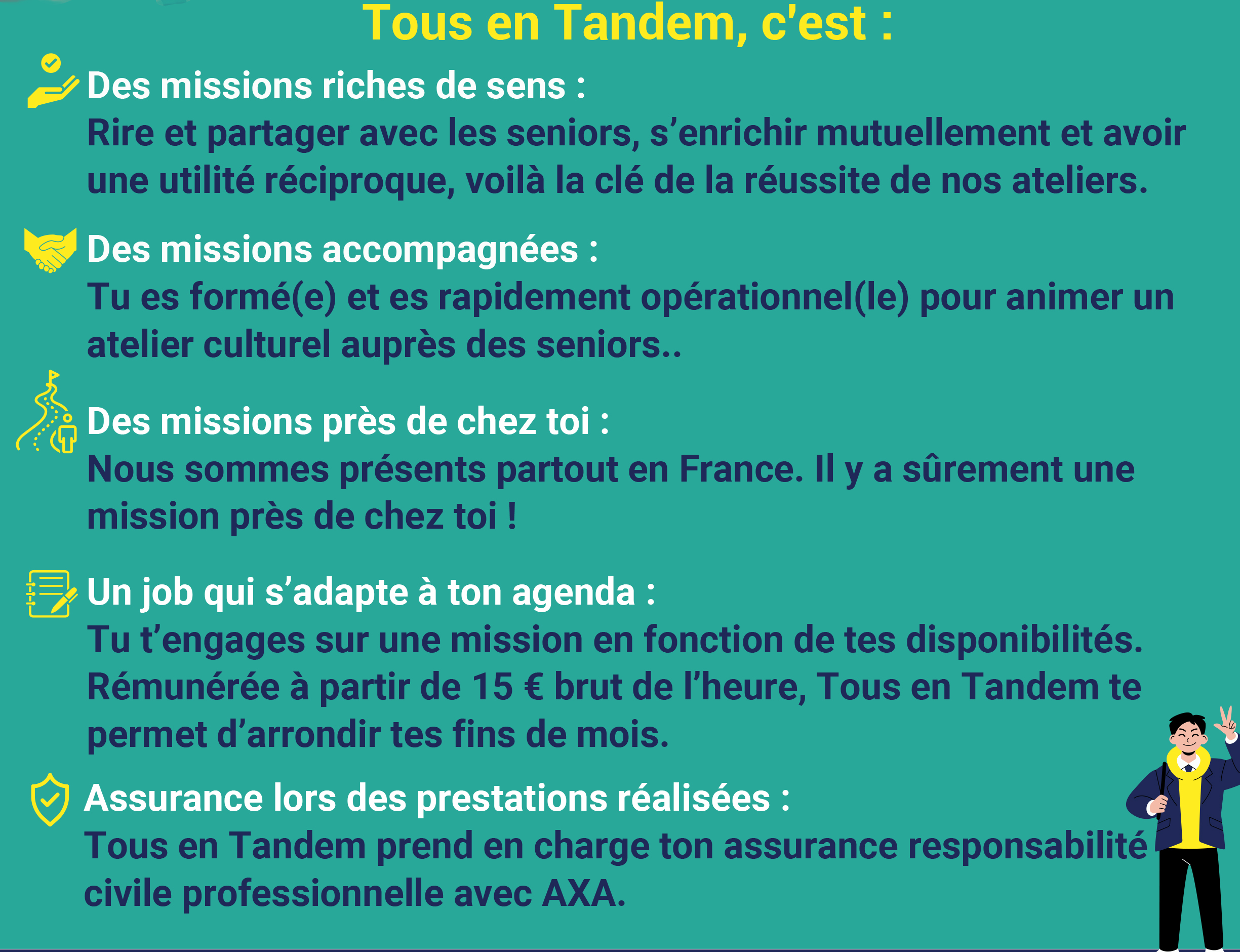 Tous en Tandem, c'est :

Des missions riches de sens :
Rire et partager avec les seniors, s’enrichir mutuellement et avoir une utilité réciproque, voilà la clé de la réussite de nos ateliers.

Des missions accompagnées :
Tu es formé(e) et es rapidement opérationnel(le) pour animer un atelier culturel auprès des seniors..

Des missions près de chez toi :
Nous sommes présents partout en France. Il y a sûrement une mission près de chez toi !

Un job qui s’adapte à ton agenda :
Tu t’engages sur une mission en fonction de tes disponibilités. Rémunérée à partir de 15 € brut de l’heure, Tous en Tandem te permet d’arrondir tes fins de mois.

Assurance lors des prestations réalisées :
Tous en Tandem prend en charge ton assurance responsabilité civile professionnelle avec AXA.